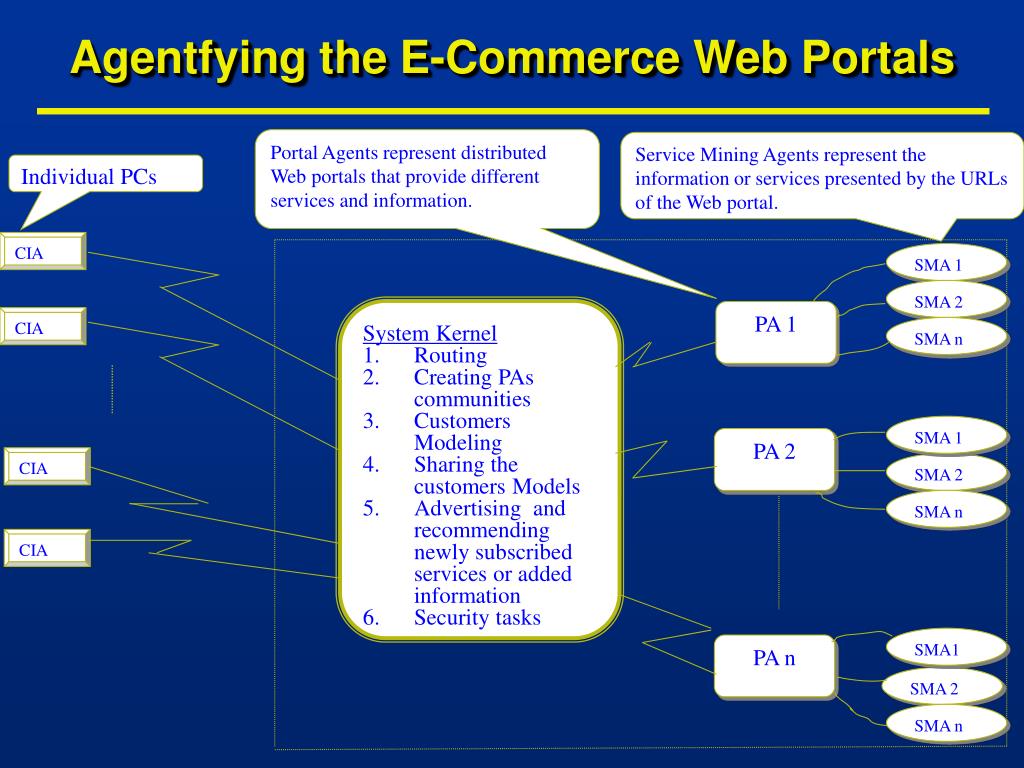 Agentfying the E-Commerce Web Portals

Individual PCs

Portal Agents represent distributed Web portals that provide different services and information.

Service Mining Agents represent the information or services presented by the URLs of the Web portal.

CIA

CIA

CIA

CIA

System Kernel
1. Routing
2. Creating PAs communities
3. Customers Modeling
4. Sharing the customers Models
5. Advertising and recommending newly subscribed services or added information
6. Security tasks

PA 1

SMA 1

SMA 2

SMA n

PA 2

SMA 1

SMA 2

SMA n

PA n

SMA1

SMA 2

SMA n